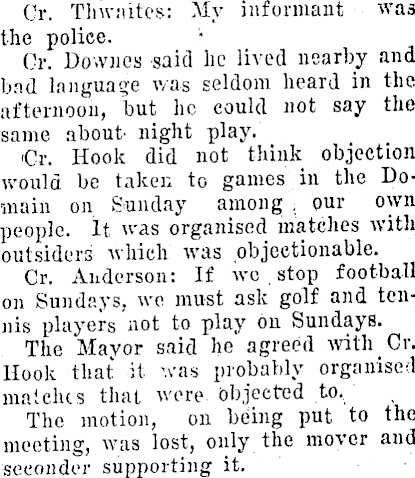 Cr. Thwaites: My informant was the police.

Cr. Downes said he lived nearby and bad language was seldom heard in the afternoon, but he could not say the same about night play.

Cr. Hook did not think objection would be taken to games in the Domain on Sunday among our own people. It was organised matches with outsiders which was objectionable.

Cr. Anderson: If we stop football on Sundays, we must ask golf and tennis players not to play on Sundays.

The Mayor said he agreed with Cr. Hook that it was probably organised matches that were objected to.

The motion, on being put to the meeting, was lost, only the mover and seconder supporting it.